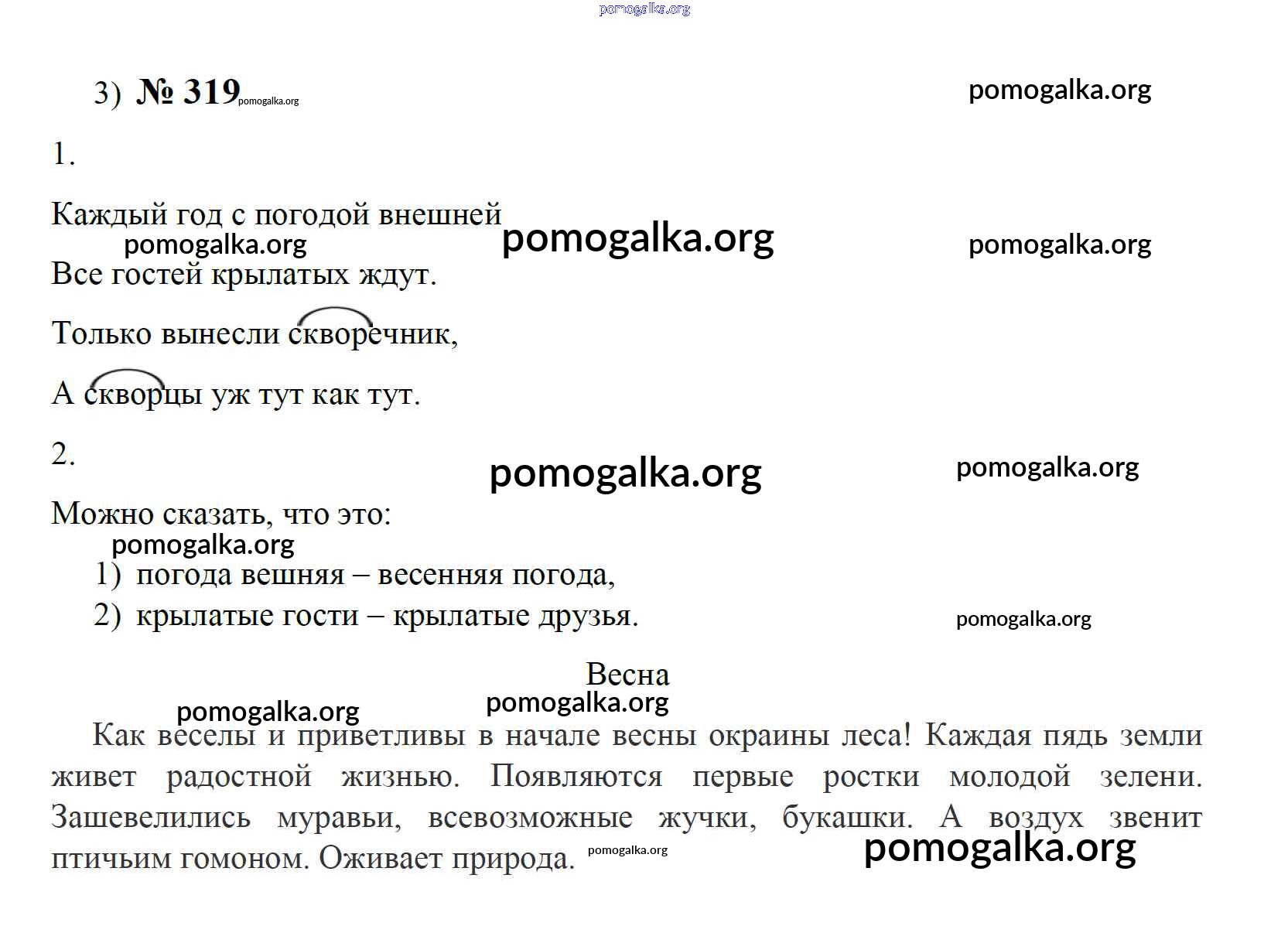 pomogalka.org

3) № 319 pomogalka.org

pomogalka.org

1.

Каждый год с погодой внешней

pomogalka.org pomogalka.org pomogalka.org

Все гостей крылатых ждут.

Только вынесли скворечник,

А скворцы уж тут как тут.

2.

pomogalka.org pomogalka.org

Можно сказать, что это:

pomogalka.org

1) погода вешняя – весенняя погода,

2) крылатые гости – крылатые друзья.

pomogalka.org

Весна

pomogalka.org pomogalka.org

Как веселы и приветливы в начале весны окраины леса! Каждая пядь земли живет радостной жизнью. Появляются первые ростки молодой зелени. Зашевелились муравьи, всевозможные жучки, букашки. А воздух звенит птичьим гомоном. Оживает природа. pomogalka.org

pomogalka.org